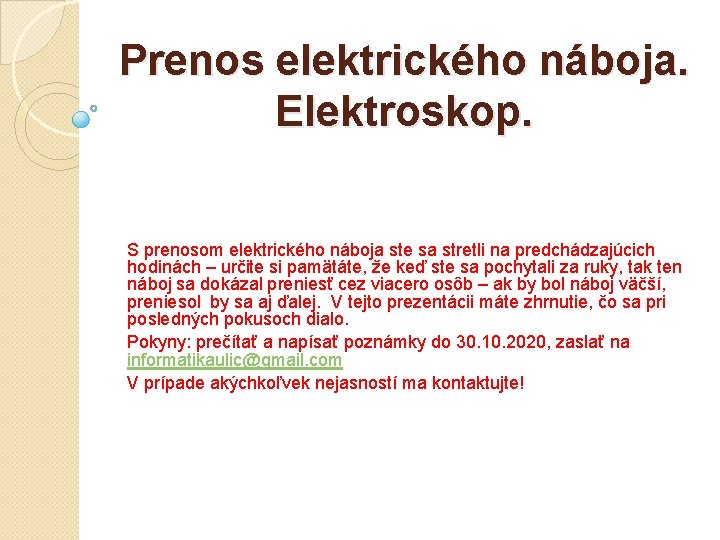 Prenos elektrického náboja. Elektroskop.

S prenosom elektrického náboja ste sa stretli na predchádzajúcich hodinách – určite si pamätáte, že keď ste sa pochytali za ruky, tak ten náboj sa dokázal preniesť cez viacero osôb – ak by bol náboj väčší, preniesol by sa aj ďalej. V tejto prezentácii máte zhrnutie, čo sa pri posledných pokusoch dialo.

Pokyny: prečítať a napísať poznámky do 30.10.2020, zaslať na informatikaulic@gmail.com

V prípade akýchkoľvek nejasností ma kontaktujte!